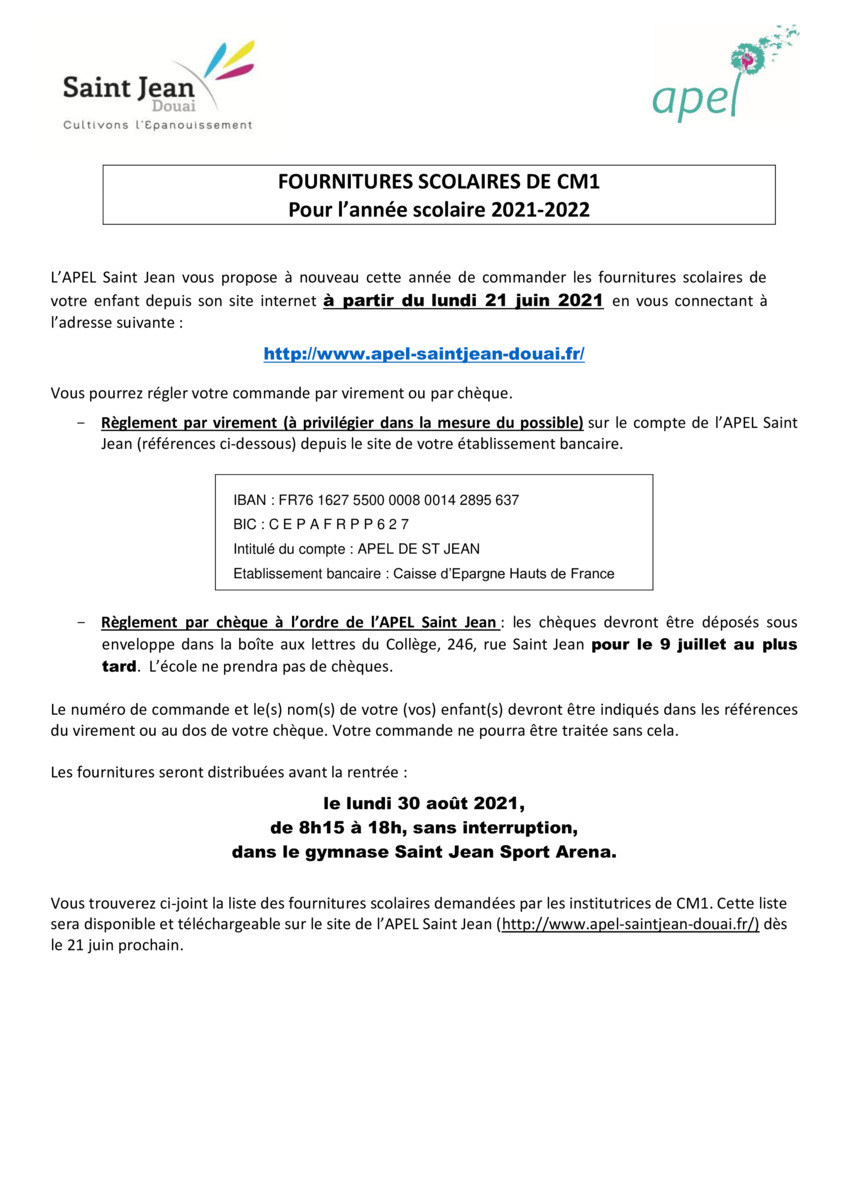 Saint Jean
Douai
Cultivons l'Epanouissement

apel

FOURNITURES SCOLAIRES DE CM1
Pour l'année scolaire 2021-2022

L'APEL Saint Jean vous propose à nouveau cette année de commander les fournitures scolaires de votre enfant depuis son site internet à partir du lundi 21 juin 2021 en vous connectant à l'adresse suivante :

http://www.apel-saintjean-douai.fr/

Vous pourrez régler votre commande par virement ou par chèque.

- Règlement par virement (à privilégier dans la mesure du possible) sur le compte de l'APEL Saint Jean (références ci-dessous) depuis le site de votre établissement bancaire.

IBAN : FR76 1627 5500 0008 0014 2895 637
BIC : C E P A F R P P 6 2 7
Intitulé du compte : APEL DE ST JEAN
Etablissement bancaire : Caisse d'Epargne Hauts de France

- Règlement par chèque à l'ordre de l'APEL Saint Jean : les chèques devront être déposés sous enveloppe dans la boîte aux lettres du Collège, 246, rue Saint Jean pour le 9 juillet au plus tard. L'école ne prendra pas de chèques.

Le numéro de commande et le(s) nom(s) de votre (vos) enfant(s) devront être indiqués dans les références du virement ou au dos de votre chèque. Votre commande ne pourra être traitée sans cela.

Les fournitures seront distribuées avant la rentrée :

le lundi 30 août 2021,
de 8h15 à 18h, sans interruption,
dans le gymnase Saint Jean Sport Arena.

Vous trouverez ci-joint la liste des fournitures scolaires demandées par les institutrices de CM1. Cette liste sera disponible et téléchargeable sur le site de l'APEL Saint Jean (http://www.apel-saintjean-douai.fr/) dès le 21 juin prochain.